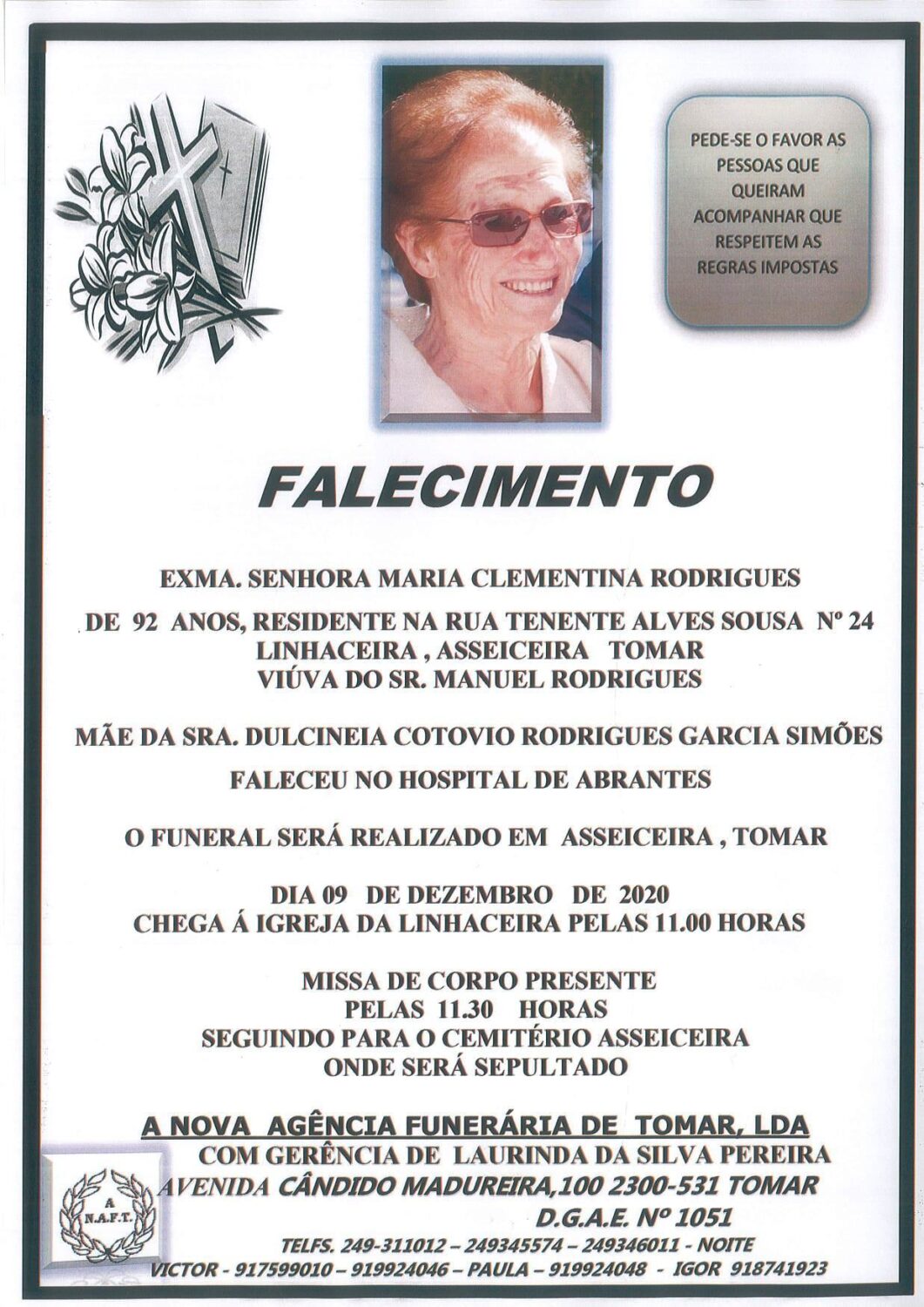 PEDE-SE O FAVOR AS PESSOAS QUE QUEIRAM ACOMPANHAR QUE RESPEITEM AS REGRAS IMPOSTAS

FALECIMENTO

EXMA. SENHORA MARIA CLEMENTINA RODRIGUES

DE 92 ANOS, RESIDENTE NA RUA TENENTE ALVES SOUSA Nº 24
LINHACEIRA , ASSEICEIRA TOMAR
VIÚVA DO SR. MANUEL RODRIGUES

MÃE DA SRA. DULCINEIA COTOVIO RODRIGUES GARCIA SIMÕES

FALECEU NO HOSPITAL DE ABRANTES

O FUNERAL SERÁ REALIZADO EM ASSEICEIRA , TOMAR

DIA 09 DE DEZEMBRO DE 2020
CHEGA Á IGREJA DA LINHACEIRA PELAS 11.00 HORAS

MISSA DE CORPO PRESENTE
PELAS 11.30 HORAS
SEGUINDO PARA O CEMITÉRIO ASSEICEIRA
ONDE SERÁ SEPULTADO

A NOVA AGÊNCIA FUNERÁRIA DE TOMAR, LDA
COM GERÊNCIA DE LAURINDA DA SILVA PEREIRA
AVENIDA CÂNDIDO MADUREIRA,100 2300-531 TOMAR
D.G.A.E. Nº 1051
TELFS. 249-311012 – 249345574 – 249346011 - NOITE
VICTOR - 917599010 – 919924046 – PAULA – 919924048 - IGOR 918741923

A
N.A.F.T.